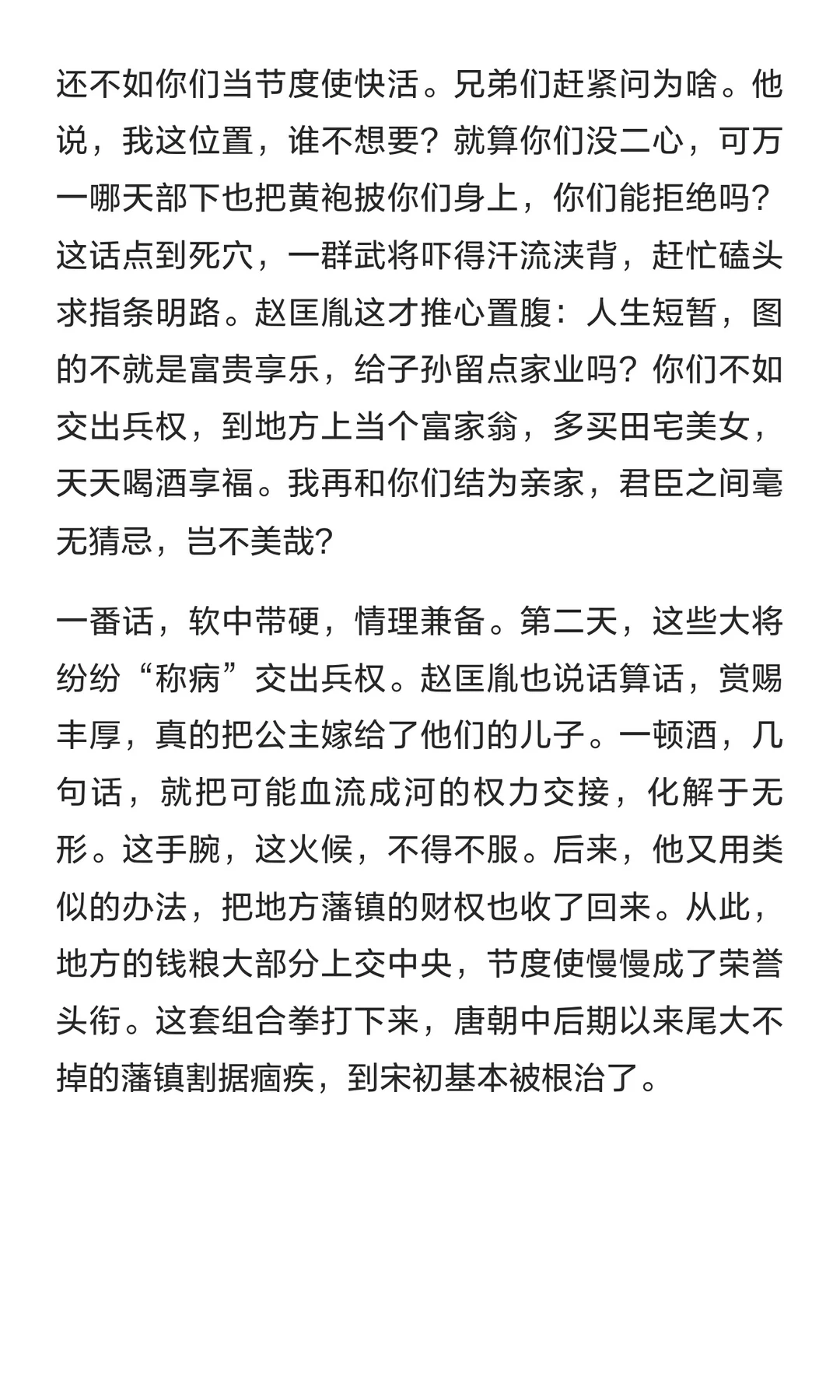 还不如你们当节度使快活。兄弟们赶紧问为啥。他说，我这位置，谁不想要？就算你们没二心，可万一哪天部下也把黄袍披你们身上，你们能拒绝吗？这话点到死穴，一群武将吓得汗流浃背，赶忙磕头求指条明路。赵匡胤这才推心置腹：人生短暂，图的不就是富贵享乐，给子孙留点家业吗？你们不如交出兵权，到地方上当个富家翁，多买田宅美女，天天喝酒享福。我再和你们结为亲家，君臣之间毫无猜忌，岂不美哉？

一番话，软中带硬，情理兼备。第二天，这些大将纷纷“称病”交出兵权。赵匡胤也说话算话，赏赐丰厚，真的把公主嫁给了他们的儿子。一顿酒，几句话，就把可能血流成河的权力交接，化解于无形。这手腕，这火候，不得不服。后来，他又用类似的办法，把地方藩镇的财权也收了回来。从此，地方的钱粮大部分上交中央，节度使慢慢成了荣誉头衔。这套组合拳打下来，唐朝中后期以来尾大不掉的藩镇割据痼疾，到宋初基本被根治了。